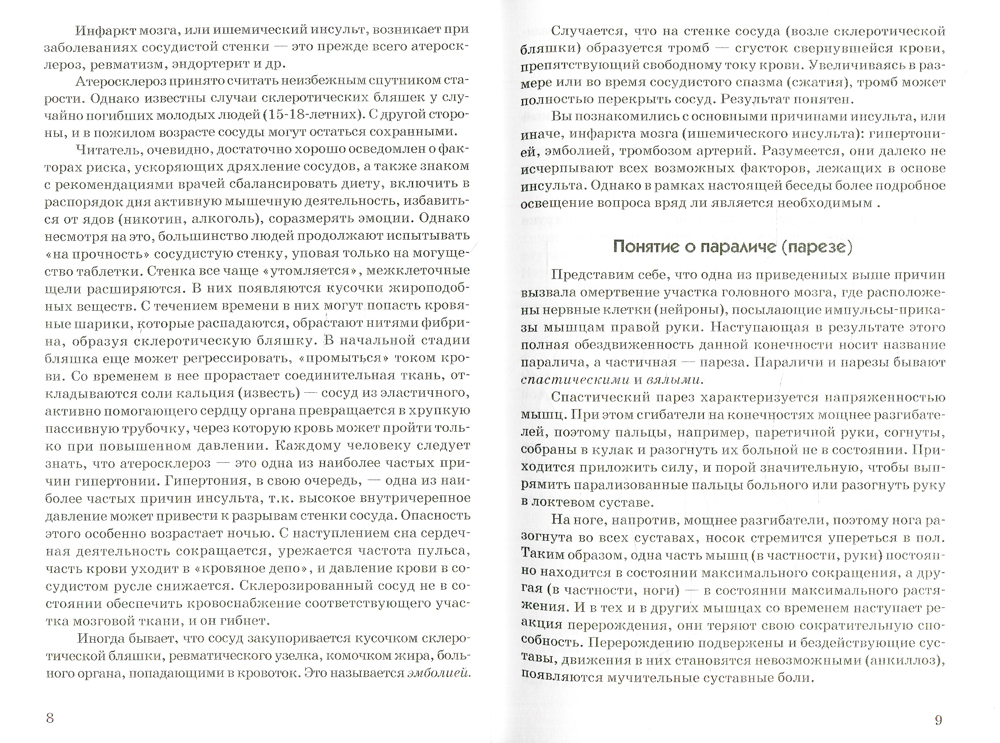 Инфаркт мозга, или ишемический инсульт, возникает при заболеваниях сосудистой стенки — это прежде всего атеросклероз, ревматизм, эндортерит и др.

Атеросклероз принято считать неизбежным спутником старости. Однако известны случаи склеротических бляшек у случайно погибших молодых людей (15-18-летних). С другой стороны, и в пожилом возрасте сосуды могут остаться сохранными.

Читатель, очевидно, достаточно хорошо осведомлен о факторах риска, ускоряющих дряхление сосудов, а также знаком с рекомендациями врачей сбалансировать диету, включить в распорядок дня активную мышечную деятельность, избавиться от ядов (никотин, алкоголь), соразмерять эмоции. Однако несмотря на это, большинство людей продолжают испытывать «на прочность» сосудистую стенку, уповая только на могущество таблетки. Стенка все чаще «утомляется», межклеточные щели расширяются. В них появляются кусочки жироподобных веществ. С течением времени в них могут попасть кровяные шарики, которые распадаются, обрастают нитями фибрина, образуя склеротическую бляшку. В начальной стадии бляшка еще может регрессировать, «промыться» током крови. Со временем в нее прорастает соединительная ткань, откладываются соли кальция (известь) — сосуд из эластичного, активно помогающего сердцу органа превращается в хрупкую пассивную трубочку, через которую кровь может пройти только при повышенном давлении. Каждому человеку следует знать, что атеросклероз — это одна из наиболее частых причин гипертонии. Гипертония, в свою очередь, — одна из наиболее частых причин инсульта, т.к. высокое внутричерепное давление может привести к разрывам стенки сосуда. Опасность этого особенно возрастает ночью. С наступлением сна сердечная деятельность сокращается, урежается частота пульса, часть крови уходит в «кровяное депо», и давление крови в сосудистом русле снижается. Склерозированный сосуд не в состоянии обеспечить кровоснабжение соответствующего участка мозговой ткани, и он гибнет.

Иногда бывает, что сосуд закупоривается кусочком склеротической бляшки, ревматического узелка, комочком жира, больного органа, попадающими в кровоток. Это называется эмболией.

8

Случается, что на стенке сосуда (возле склеротической бляшки) образуется тромб — сгусток свернувшейся крови, препятствующий свободному току крови. Увеличиваясь в размере или во время сосудистого спазма (сжатия), тромб может полностью перекрыть сосуд. Результат понятен.

Вы познакомились с основными причинами инсульта, или иначе, инфаркта мозга (ишемического инсульта): гипертонией, эмболией, тромбозом артерий. Разумеется, они далеко не исчерпывают всех возможных факторов, лежащих в основе инсульта. Однако в рамках настоящей беседы более подробное освещение вопроса вряд ли является необходимым .

Понятие о параличе (парезе)

Представим себе, что одна из приведенных выше причин вызвала омертвение участка головного мозга, где расположены нервные клетки (нейроны), посылающие импульсы-приказы мышцам правой руки. Наступающая в результате этого полная обездвиженность данной конечности носит название паралича, а частичная — пареза. Параличи и парезы бывают спастическими и вялыми.

Спастический парез характеризуется напряженностью мышц. При этом сгибатели на конечностях мощнее разгибателей, поэтому пальцы, например, паретичной руки, согнуты, собраны в кулак и разогнуть их больной не в состоянии. Приходится приложить силу, и порой значительную, чтобы выпрямить парализованные пальцы больного или разогнуть руку в локтевом суставе.

На ноге, напротив, мощнее разгибатели, поэтому нога разогнута во всех суставах, носок стремится упереться в пол. Таким образом, одна часть мышц (в частности, руки) постоянно находится в состоянии максимального сокращения, а другая (в частности, ноги) — в состоянии максимального растяжения. И в тех и в других мышцах со временем наступает реакция перерождения, они теряют свою сократительную способность. Перерождению подвержены и бездействующие суставы, движения в них становятся невозможными (анкилоз), появляются мучительные суставные боли.

9